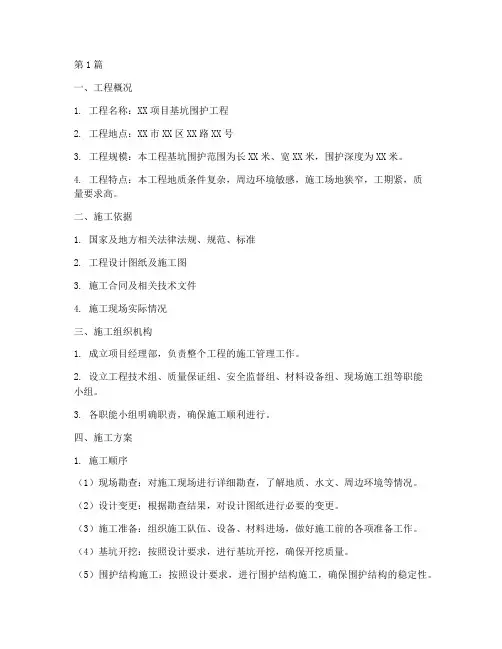 第1篇

一、工程概况

1. 工程名称：XX项目基坑围护工程

2. 工程地点：XX市XX区XX路XX号

3. 工程规模：本工程基坑围护范围为长XX米、宽XX米，围护深度为XX米。

4. 工程特点：本工程地质条件复杂，周边环境敏感，施工场地狭窄，工期紧，质量要求高。

二、施工依据

1. 国家及地方相关法律法规、规范、标准

2. 工程设计图纸及施工图

3. 施工合同及相关技术文件

4. 施工现场实际情况

三、施工组织机构

1. 成立项目经理部，负责整个工程的施工管理工作。

2. 设立工程技术组、质量保证组、安全监督组、材料设备组、现场施工组等职能小组。

3. 各职能小组明确职责，确保施工顺利进行。

四、施工方案

1. 施工顺序

（1）现场勘查：对施工现场进行详细勘查，了解地质、水文、周边环境等情况。

（2）设计变更：根据勘查结果，对设计图纸进行必要的变更。

（3）施工准备：组织施工队伍、设备、材料进场，做好施工前的各项准备工作。

（4）基坑开挖：按照设计要求，进行基坑开挖，确保开挖质量。

（5）围护结构施工：按照设计要求，进行围护结构施工，确保围护结构的稳定性。